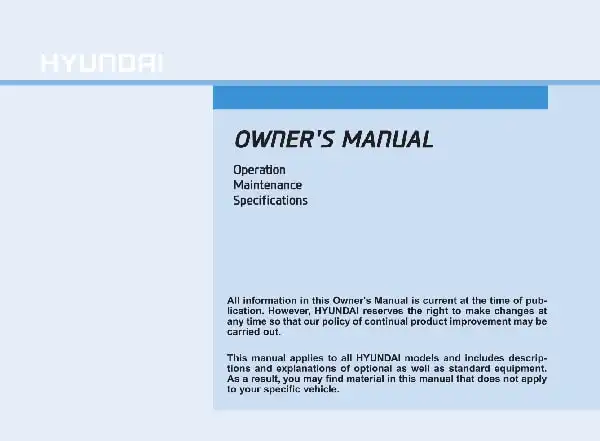 HYUNDAI

OWNER'S MANUAL

Operation
Maintenance
Specifications

All information in this Owner's Manual is current at the time of publication. However, HYUNDAI reserves the right to make changes at any time so that our policy of continual product improvement may be carried out.

This manual applies to all HYUNDAI models and includes descriptions and explanations of optional as well as standard equipment. As a result, you may find material in this manual that does not apply to your specific vehicle.